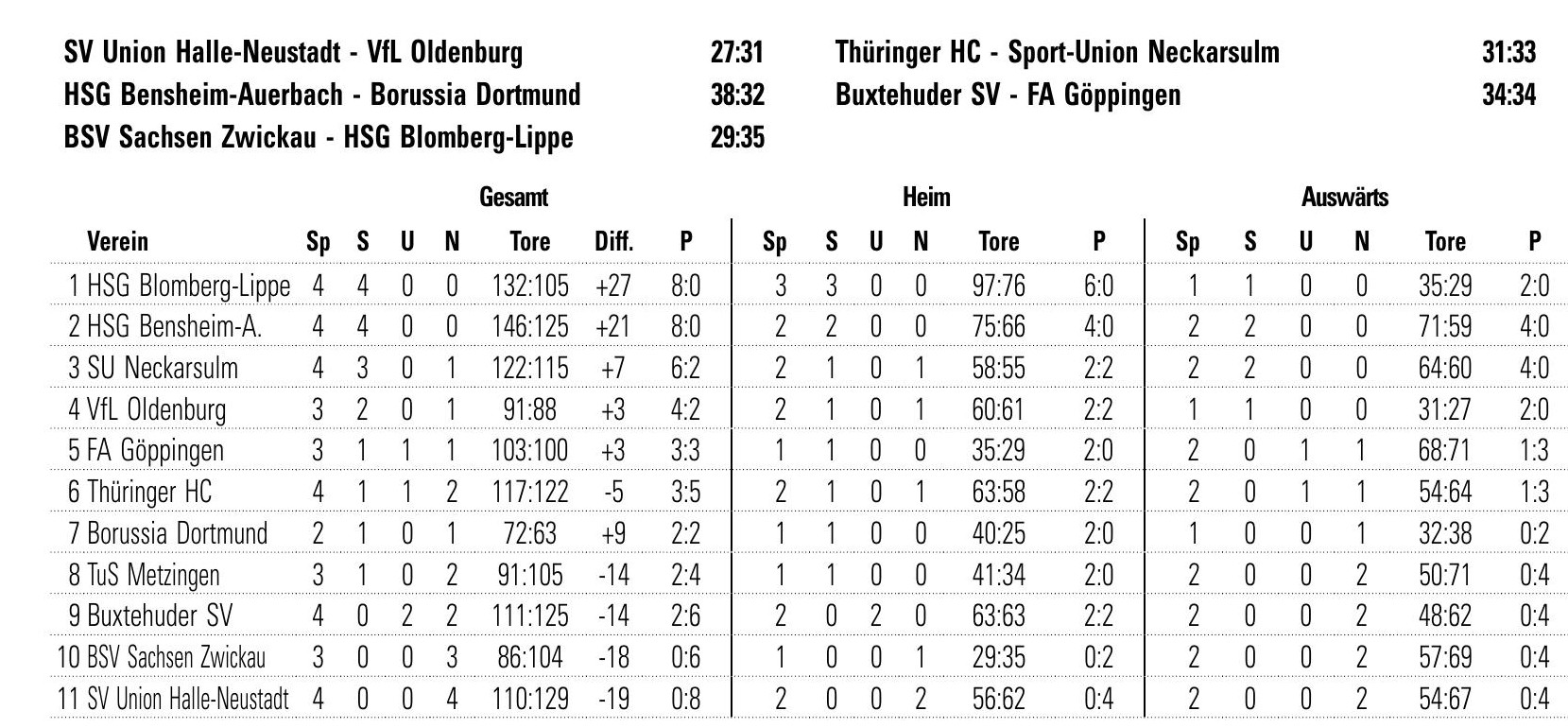 SV Union Halle-Neustadt - VfL Oldenburg 27:31
HSG Bensheim-Auerbach - Borussia Dortmund 38:32
BSV Sachsen Zwickau - HSG Blomberg-Lippe 29:35

Thüringer HC - Sport-Union Neckarsulm 31:33
Buxtehuder SV - FA Göppingen 34:34

| | Gesamt | | | | | | | Heim | | | | | | Auswärts | | | | | |
|---|---|---|---|---|---|---|---|---|---|---|---|---|---|---|---|---|---|---|---|
| Verein | Sp | S | U | N | Tore | Diff. | P | Sp | S | U | N | Tore | P | Sp | S | U | N | Tore | P |
| 1 HSG Blomberg-Lippe | 4 | 4 | 0 | 0 | 132:105 | +27 | 8:0 | 3 | 3 | 0 | 0 | 97:76 | 6:0 | 1 | 1 | 0 | 0 | 35:29 | 2:0 |
| 2 HSG Bensheim-A. | 4 | 4 | 0 | 0 | 146:125 | +21 | 8:0 | 2 | 2 | 0 | 0 | 75:66 | 4:0 | 2 | 2 | 0 | 0 | 71:59 | 4:0 |
| 3 SU Neckarsulm | 4 | 3 | 0 | 1 | 122:115 | +7 | 6:2 | 2 | 1 | 0 | 1 | 58:55 | 2:2 | 2 | 2 | 0 | 0 | 64:60 | 4:0 |
| 4 VfL Oldenburg | 3 | 2 | 0 | 1 | 91:88 | +3 | 4:2 | 2 | 1 | 0 | 1 | 60:61 | 2:2 | 1 | 1 | 0 | 0 | 31:27 | 2:0 |
| 5 FA Göppingen | 3 | 1 | 1 | 1 | 103:100 | +3 | 3:3 | 1 | 1 | 0 | 0 | 35:29 | 2:0 | 2 | 0 | 1 | 1 | 68:71 | 1:3 |
| 6 Thüringer HC | 4 | 1 | 1 | 2 | 117:122 | -5 | 3:5 | 2 | 1 | 0 | 1 | 63:58 | 2:2 | 2 | 0 | 1 | 1 | 54:64 | 1:3 |
| 7 Borussia Dortmund | 2 | 1 | 0 | 1 | 72:63 | +9 | 2:2 | 1 | 1 | 0 | 0 | 40:25 | 2:0 | 1 | 0 | 0 | 1 | 32:38 | 0:2 |
| 8 TuS Metzingen | 3 | 1 | 0 | 2 | 91:105 | -14 | 2:4 | 1 | 1 | 0 | 0 | 41:34 | 2:0 | 2 | 0 | 0 | 2 | 50:71 | 0:4 |
| 9 Buxtehuder SV | 4 | 0 | 2 | 2 | 111:125 | -14 | 2:6 | 2 | 0 | 2 | 0 | 63:63 | 2:2 | 2 | 0 | 0 | 2 | 48:62 | 0:4 |
| 10 BSV Sachsen Zwickau | 3 | 0 | 0 | 3 | 86:104 | -18 | 0:6 | 1 | 0 | 0 | 1 | 29:35 | 0:2 | 2 | 0 | 0 | 2 | 57:69 | 0:4 |
| 11 SV Union Halle-Neustadt | 4 | 0 | 0 | 4 | 110:129 | -19 | 0:8 | 2 | 0 | 0 | 2 | 56:62 | 0:4 | 2 | 0 | 0 | 2 | 54:67 | 0:4 |